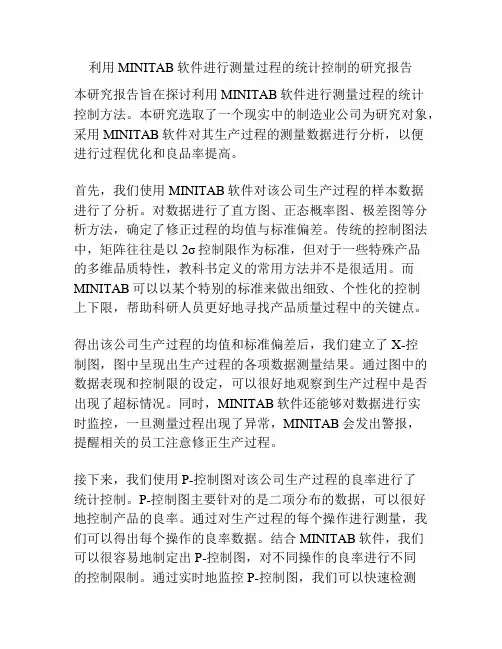 利用 MINITAB 软件进行测量过程的统计控制的研究报告

本研究报告旨在探讨利用 MINITAB 软件进行测量过程的统计控制方法。本研究选取了一个现实中的制造业公司为研究对象，采用 MINITAB 软件对其生产过程的测量数据进行分析，以便进行过程优化和良品率提高。

首先，我们使用 MINITAB 软件对该公司生产过程的样本数据进行了分析。对数据进行了直方图、正态概率图、极差图等分析方法，确定了修正过程的均值与标准偏差。传统的控制图法中，矩阵往往是以 2σ 控制限作为标准，但对于一些特殊产品的多维品质特性，教科书定义的常用方法并不是很适用。而 MINITAB 可以以某个特别的标准来做出细致、个性化的控制上下限，帮助科研人员更好地寻找产品质量过程中的关键点。

得出该公司生产过程的均值和标准偏差后，我们建立了 X-控制图，图中呈现出生产过程的各项数据测量结果。通过图中的数据表现和控制限的设定，可以很好地观察到生产过程中是否出现了超标情况。同时，MINITAB 软件还能够对数据进行实时监控，一旦测量过程出现了异常，MINITAB 会发出警报，提醒相关的员工注意修正生产过程。

接下来，我们使用 P-控制图对该公司生产过程的良率进行了统计控制。P-控制图主要针对的是二项分布的数据，可以很好地控制产品的良率。通过对生产过程的每个操作进行测量，我们可以得出每个操作的良率数据。结合 MINITAB 软件，我们可以很容易地制定出 P-控制图，对不同操作的良率进行不同的控制限制。通过实时地监控 P-控制图，我们可以快速检测